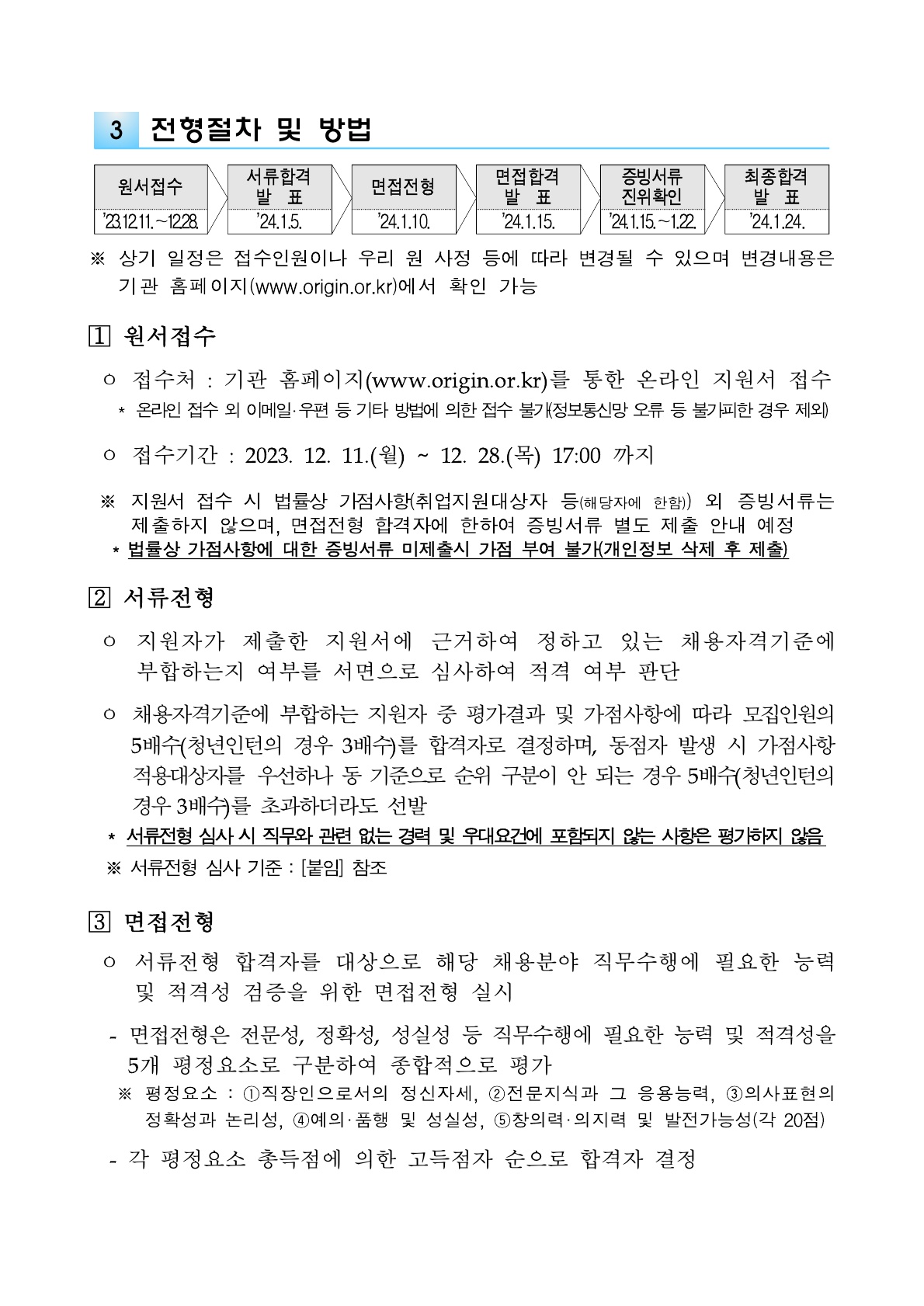 3 전형절차 및 방법

| 원서접수 | 서류합격 발 표 | 면접전형 | 면접합격 발 표 | 증빙서류 진위확인 | 최종합격 발 표 |
|---|---|---|---|---|---|
| '23.12.11.~12.28. | '24.1.5. | '24.1.10. | '24.1.15. | '24.1.15.~1.22. | '24.1.24. |

※ 상기 일정은 접수인원이나 우리 원 사정 등에 따라 변경될 수 있으며 변경내용은 기관 홈페이지(www.origin.or.kr)에서 확인 가능

1 원서접수

○ 접수처 : 기관 홈페이지(www.origin.or.kr)를 통한 온라인 지원서 접수
* 온라인 접수 외 이메일·우편 등 기타 방법에 의한 접수 불가(정보통신망 오류 등 불가피한 경우 제외)

○ 접수기간 : 2023. 12. 11.(월) ~ 12. 28.(목) 17:00 까지

※ 지원서 접수 시 법률상 가점사항(취업지원대상자 등(해당자에 한함)) 외 증빙서류는 제출하지 않으며, 면접전형 합격자에 한하여 증빙서류 별도 제출 안내 예정
* 법률상 가점사항에 대한 증빙서류 미제출시 가점 부여 불가(개인정보 삭제 후 제출)

2 서류전형

○ 지원자가 제출한 지원서에 근거하여 정하고 있는 채용자격기준에 부합하는지 여부를 서면으로 심사하여 적격 여부 판단

○ 채용자격기준에 부합하는 지원자 중 평가결과 및 가점사항에 따라 모집인원의 5배수(청년인턴의 경우 3배수)를 합격자로 결정하며, 동점자 발생 시 가점사항 적용대상자를 우선하나 동 기준으로 순위 구분이 안 되는 경우 5배수(청년인턴의 경우 3배수)를 초과하더라도 선발
* 서류전형 심사 시 직무와 관련 없는 경력 및 우대요건에 포함되지 않는 사항은 평가하지 않음
※ 서류전형 심사 기준 : [붙임] 참조

3 면접전형

○ 서류전형 합격자를 대상으로 해당 채용분야 직무수행에 필요한 능력 및 적격성 검증을 위한 면접전형 실시

- 면접전형은 전문성, 정확성, 성실성 등 직무수행에 필요한 능력 및 적격성을 5개 평정요소로 구분하여 종합적으로 평가
※ 평정요소 : ①직장인으로서의 정신자세, ②전문지식과 그 응용능력, ③의사표현의 정확성과 논리성, ④예의·품행 및 성실성, ⑤창의력·의지력 및 발전가능성(각 20점)

- 각 평정요소 총득점에 의한 고득점자 순으로 합격자 결정